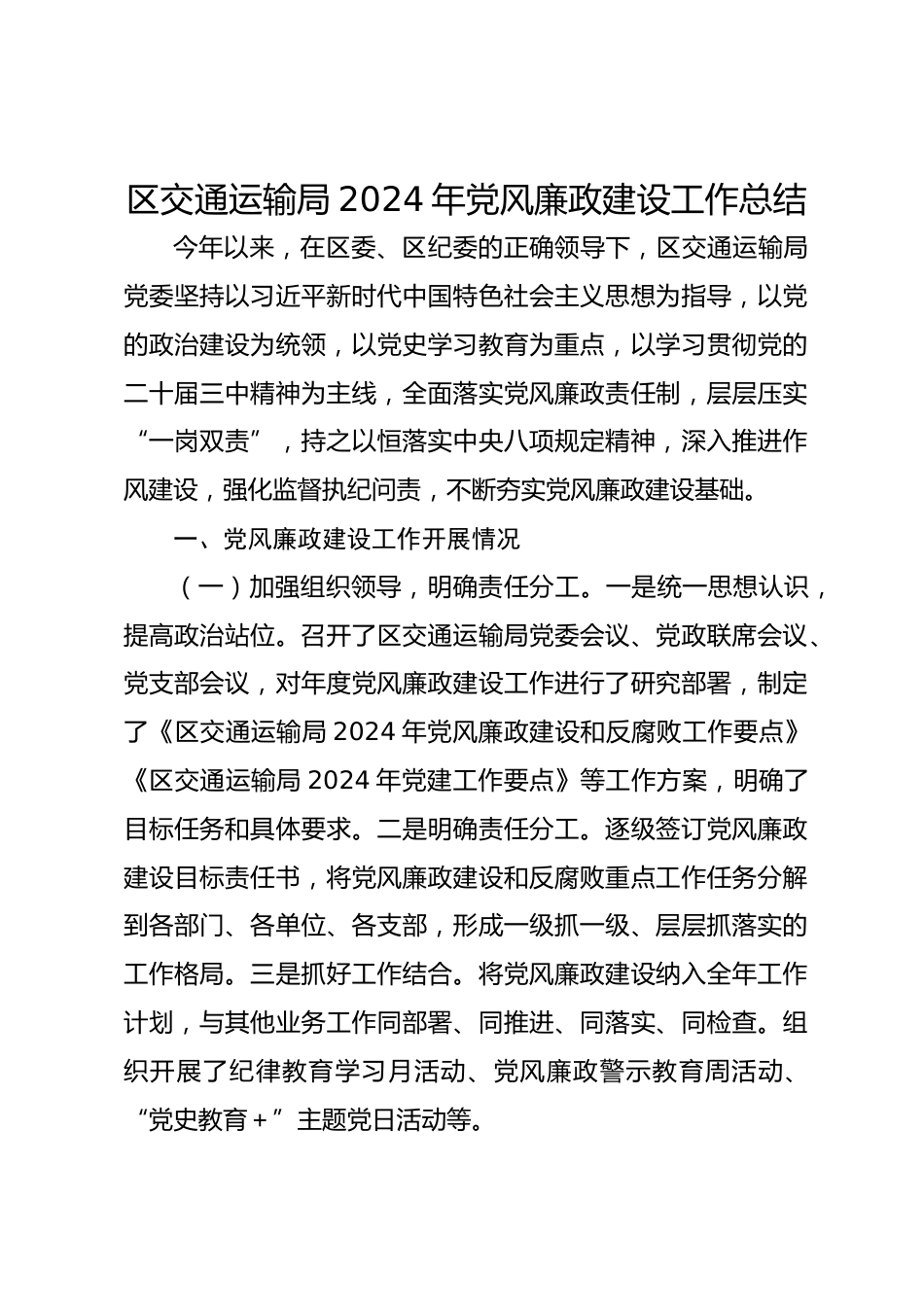 区交通运输局 2024 年党风廉政建设工作总结

今年以来，在区委、区纪委的正确领导下，区交通运输局党委坚持以习近平新时代中国特色社会主义思想为指导，以党的政治建设为统领，以党史学习教育为重点，以学习贯彻党的二十届三中精神为主线，全面落实党风廉政责任制，层层压实“一岗双责”，持之以恒落实中央八项规定精神，深入推进作风建设，强化监督执纪问责，不断夯实党风廉政建设基础。

一、党风廉政建设工作开展情况

（一）加强组织领导，明确责任分工。一是统一思想认识，提高政治站位。召开了区交通运输局党委会议、党政联席会议、党支部会议，对年度党风廉政建设工作进行了研究部署，制定了《区交通运输局 2024 年党风廉政建设和反腐败工作要点》《区交通运输局 2024 年党建工作要点》等工作方案，明确了目标任务和具体要求。二是明确责任分工。逐级签订党风廉政建设目标责任书，将党风廉政建设和反腐败重点工作任务分解到各部门、各单位、各支部，形成一级抓一级、层层抓落实的工作格局。三是抓好工作结合。将党风廉政建设纳入全年工作计划，与其他业务工作同部署、同推进、同落实、同检查。组织开展了纪律教育学习月活动、党风廉政警示教育周活动、“党史教育＋”主题党日活动等。